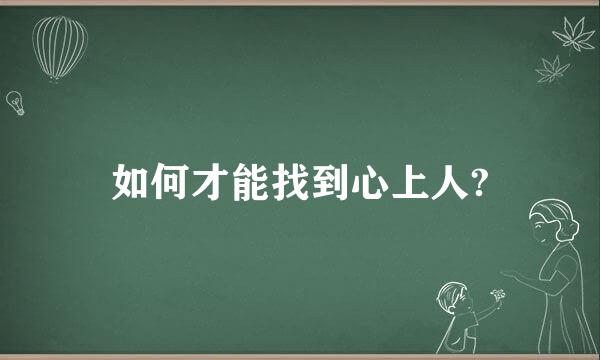 如何才能找到心上人?